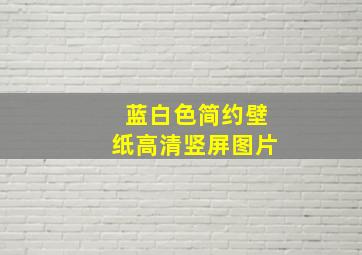 蓝白色简约壁纸高清竖屏图片